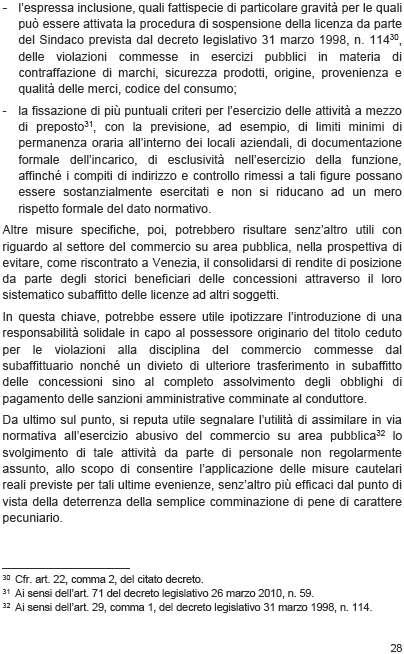 - l'espressa inclusione, quali fattispecie di particolare gravità per le quali può essere attivata la procedura di sospensione della licenza da parte del Sindaco prevista dal decreto legislativo 31 marzo 1998, n. 114$^{30}$, delle violazioni commesse in esercizi pubblici in materia di contraffazione di marchi, sicurezza prodotti, origine, provenienza e qualità delle merci, codice del consumo;

- la fissazione di più puntuali criteri per l'esercizio delle attività a mezzo di preposto$^{31}$, con la previsione, ad esempio, di limiti minimi di permanenza oraria all'interno dei locali aziendali, di documentazione formale dell'incarico, di esclusività nell'esercizio della funzione, affinché i compiti di indirizzo e controllo rimessi a tali figure possano essere sostanzialmente esercitati e non si riducano ad un mero rispetto formale del dato normativo.

Altre misure specifiche, poi, potrebbero risultare senz'altro utili con riguardo al settore del commercio su area pubblica, nella prospettiva di evitare, come riscontrato a Venezia, il consolidarsi di rendite di posizione da parte degli storici beneficiari delle concessioni attraverso il loro sistematico subaffitto delle licenze ad altri soggetti.

In questa chiave, potrebbe essere utile ipotizzare l'introduzione di una responsabilità solidale in capo al possessore originario del titolo ceduto per le violazioni alla disciplina del commercio commesse dal subaffittuario nonché un divieto di ulteriore trasferimento in subaffitto delle concessioni sino al completo assolvimento degli obblighi di pagamento delle sanzioni amministrative comminate al conduttore.

Da ultimo sul punto, si reputa utile segnalare l'utilità di assimilare in via normativa all'esercizio abusivo del commercio su area pubblica$^{32}$ lo svolgimento di tale attività da parte di personale non regolarmente assunto, allo scopo di consentire l'applicazione delle misure cautelari reali previste per tali ultime evenienze, senz'altro più efficaci dal punto di vista della deterrenza della semplice comminazione di pene di carattere pecuniario.

$^{30}$ Cfr. art. 22, comma 2, del citato decreto.
$^{31}$ Ai sensi dell'art. 71 del decreto legislativo 26 marzo 2010, n. 59.
$^{32}$ Ai sensi dell'art. 29, comma 1, del decreto legislativo 31 marzo 1998, n. 114.

28